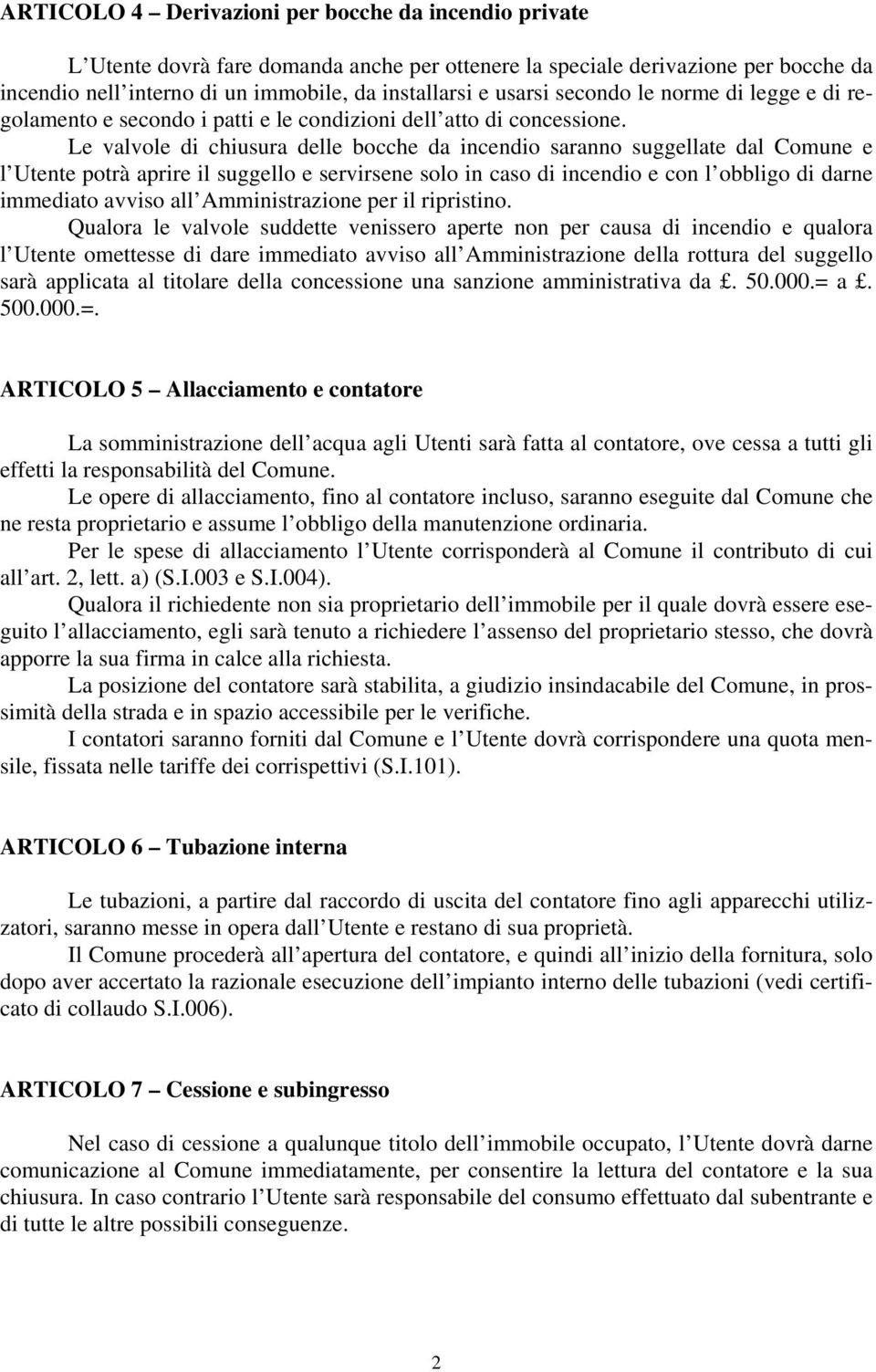 ARTICOLO 4 – Derivazioni per bocche da incendio private

L'Utente dovrà fare domanda anche per ottenere la speciale derivazione per bocche da incendio nell'interno di un immobile, da installarsi e usarsi secondo le norme di legge e di regolamento e secondo i patti e le condizioni dell'atto di concessione.

Le valvole di chiusura delle bocche da incendio saranno suggellate dal Comune e l'Utente potrà aprire il suggello e servirsene solo in caso di incendio e con l'obbligo di darne immediato avviso all'Amministrazione per il ripristino.

Qualora le valvole suddette venissero aperte non per causa di incendio e qualora l'Utente omettesse di dare immediato avviso all'Amministrazione della rottura del suggello sarà applicata al titolare della concessione una sanzione amministrativa da £. 50.000.= a £. 500.000.=.

ARTICOLO 5 – Allacciamento e contatore

La somministrazione dell'acqua agli Utenti sarà fatta al contatore, ove cessa a tutti gli effetti la responsabilità del Comune.

Le opere di allacciamento, fino al contatore incluso, saranno eseguite dal Comune che ne resta proprietario e assume l'obbligo della manutenzione ordinaria.

Per le spese di allacciamento l'Utente corrisponderà al Comune il contributo di cui all'art. 2, lett. a) (S.I.003 e S.I.004).

Qualora il richiedente non sia proprietario dell'immobile per il quale dovrà essere eseguito l'allacciamento, egli sarà tenuto a richiedere l'assenso del proprietario stesso, che dovrà apporre la sua firma in calce alla richiesta.

La posizione del contatore sarà stabilita, a giudizio insindacabile del Comune, in prossimità della strada e in spazio accessibile per le verifiche.

I contatori saranno forniti dal Comune e l'Utente dovrà corrispondere una quota mensile, fissata nelle tariffe dei corrispettivi (S.I.101).

ARTICOLO 6 – Tubazione interna

Le tubazioni, a partire dal raccordo di uscita del contatore fino agli apparecchi utilizzatori, saranno messe in opera dall'Utente e restano di sua proprietà.

Il Comune procederà all'apertura del contatore, e quindi all'inizio della fornitura, solo dopo aver accertato la razionale esecuzione dell'impianto interno delle tubazioni (vedi certificato di collaudo S.I.006).

ARTICOLO 7 – Cessione e subingresso

Nel caso di cessione a qualunque titolo dell'immobile occupato, l'Utente dovrà darne comunicazione al Comune immediatamente, per consentire la lettura del contatore e la sua chiusura. In caso contrario l'Utente sarà responsabile del consumo effettuato dal subentrante e di tutte le altre possibili conseguenze.

2